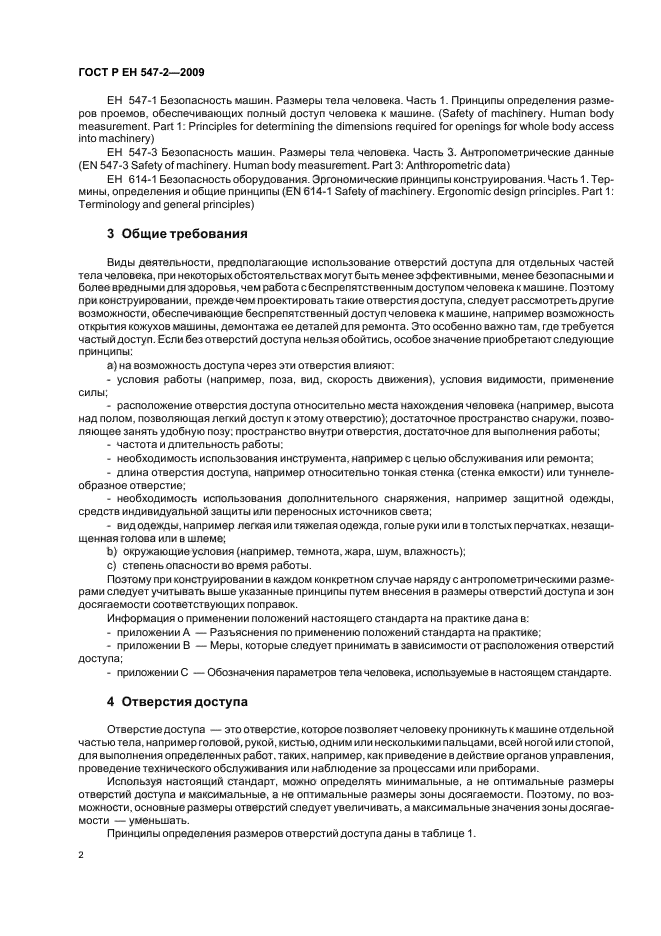 ГОСТ Р ЕН 547-2—2009

ЕН 547-1 Безопасность машин. Размеры тела человека. Часть 1. Принципы определения размеров проемов, обеспечивающих полный доступ человека к машине. (Safety of machinery. Human body measurement. Part 1: Principles for determining the dimensions required for openings for whole body access into machinery)

ЕН 547-3 Безопасность машин. Размеры тела человека. Часть 3. Антропометрические данные (EN 547-3 Safety of machinery. Human body measurement. Part 3: Anthropometric data)

ЕН 614-1 Безопасность оборудования. Эргономические принципы конструирования. Часть 1. Термины, определения и общие принципы (EN 614-1 Safety of machinery. Ergonomic design principles. Part 1: Terminology and general principles)

3 Общие требования

Виды деятельности, предполагающие использование отверстий доступа для отдельных частей тела человека, при некоторых обстоятельствах могут быть менее эффективными, менее безопасными и более вредными для здоровья, чем работа с беспрепятственным доступом человека к машине. Поэтому при конструировании, прежде чем проектировать такие отверстия доступа, следует рассмотреть другие возможности, обеспечивающие беспрепятственный доступ человека к машине, например возможность открытия кожухов машины, демонтажа ее деталей для ремонта. Это особенно важно там, где требуется частый доступ. Если без отверстий доступа нельзя обойтись, особое значение приобретают следующие принципы:

а) на возможность доступа через эти отверстия влияют:

- условия работы (например, поза, вид, скорость движения), условия видимости, применение силы;

- расположение отверстия доступа относительно места нахождения человека (например, высота над полом, позволяющая легкий доступ к этому отверстию); достаточное пространство снаружи, позволяющее занять удобную позу; пространство внутри отверстия, достаточное для выполнения работы;

- частота и длительность работы;

- необходимость использования инструмента, например с целью обслуживания или ремонта;

- длина отверстия доступа, например относительно тонкая стенка (стенка емкости) или туннелеобразное отверстие;

- необходимость использования дополнительного снаряжения, например защитной одежды, средств индивидуальной защиты или переносных источников света;

- вид одежды, например легкая или тяжелая одежда, голые руки или в толстых перчатках, незащищенная голова или в шлеме;

b) окружающие условия (например, темнота, жара, шум, влажность);

с) степень опасности во время работы.

Поэтому при конструировании в каждом конкретном случае наряду с антропометрическими размерами следует учитывать выше указанные принципы путем внесения в размеры отверстий доступа и зон досягаемости соответствующих поправок.

Информация о применении положений настоящего стандарта на практике дана в:

- приложении А — Разъяснения по применению положений стандарта на практике;

- приложении В — Меры, которые следует принимать в зависимости от расположения отверстий доступа;

- приложении С — Обозначения параметров тела человека, используемые в настоящем стандарте.

4 Отверстия доступа

Отверстие доступа — это отверстие, которое позволяет человеку проникнуть к машине отдельной частью тела, например головой, рукой, кистью, одним или несколькими пальцами, всей ногой или стопой, для выполнения определенных работ, таких, например, как приведение в действие органов управления, проведение технического обслуживания или наблюдение за процессами или приборами.

Используя настоящий стандарт, можно определять минимальные, а не оптимальные размеры отверстий доступа и максимальные, а не оптимальные размеры зоны досягаемости. Поэтому, по возможности, основные размеры отверстий следует увеличивать, а максимальные значения зоны досягаемости — уменьшать.

Принципы определения размеров отверстий доступа даны в таблице 1.

2